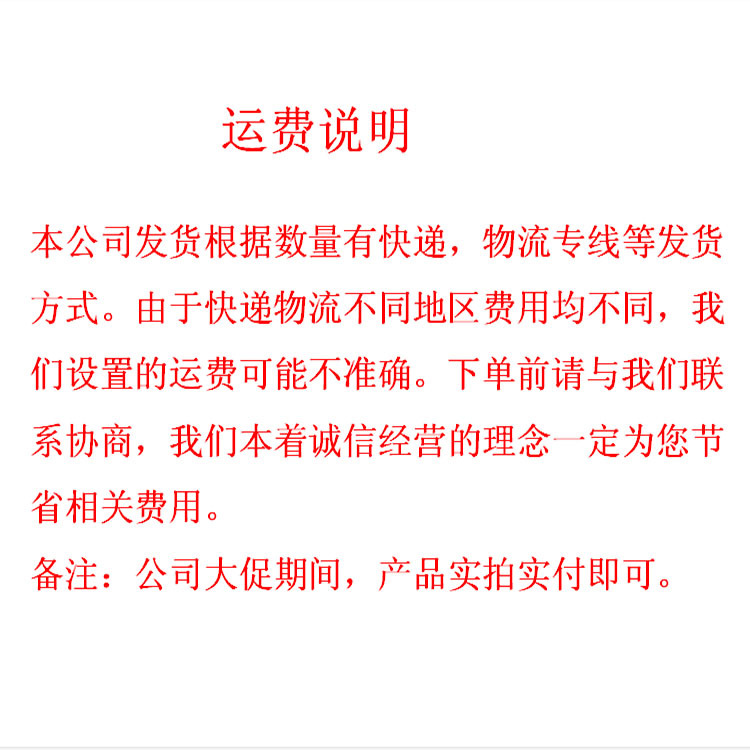 运费说明

本公司发货根据数量有快递，物流专线等发货方式。由于快递物流不同地区费用均不同，我们设置的运费可能不准确。下单前请与我们联系协商，我们本着诚信经营的理念一定为您节省相关费用。

备注：公司大促期间，产品实拍实付即可。